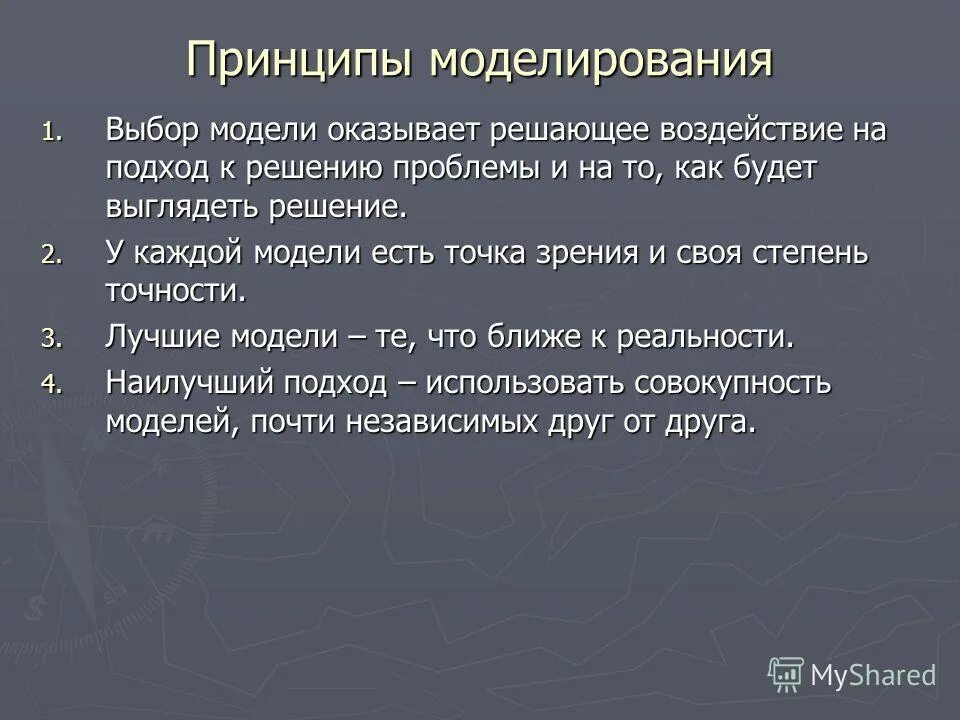 Принципы моделирования

1. Выбор модели оказывает решающее воздействие на подход к решению проблемы и на то, как будет выглядеть решение.

2. У каждой модели есть точка зрения и своя степень точности.

3. Лучшие модели – те, что ближе к реальности.

4. Наилучший подход – использовать совокупность моделей, почти независимых друг от друга.

MyShared